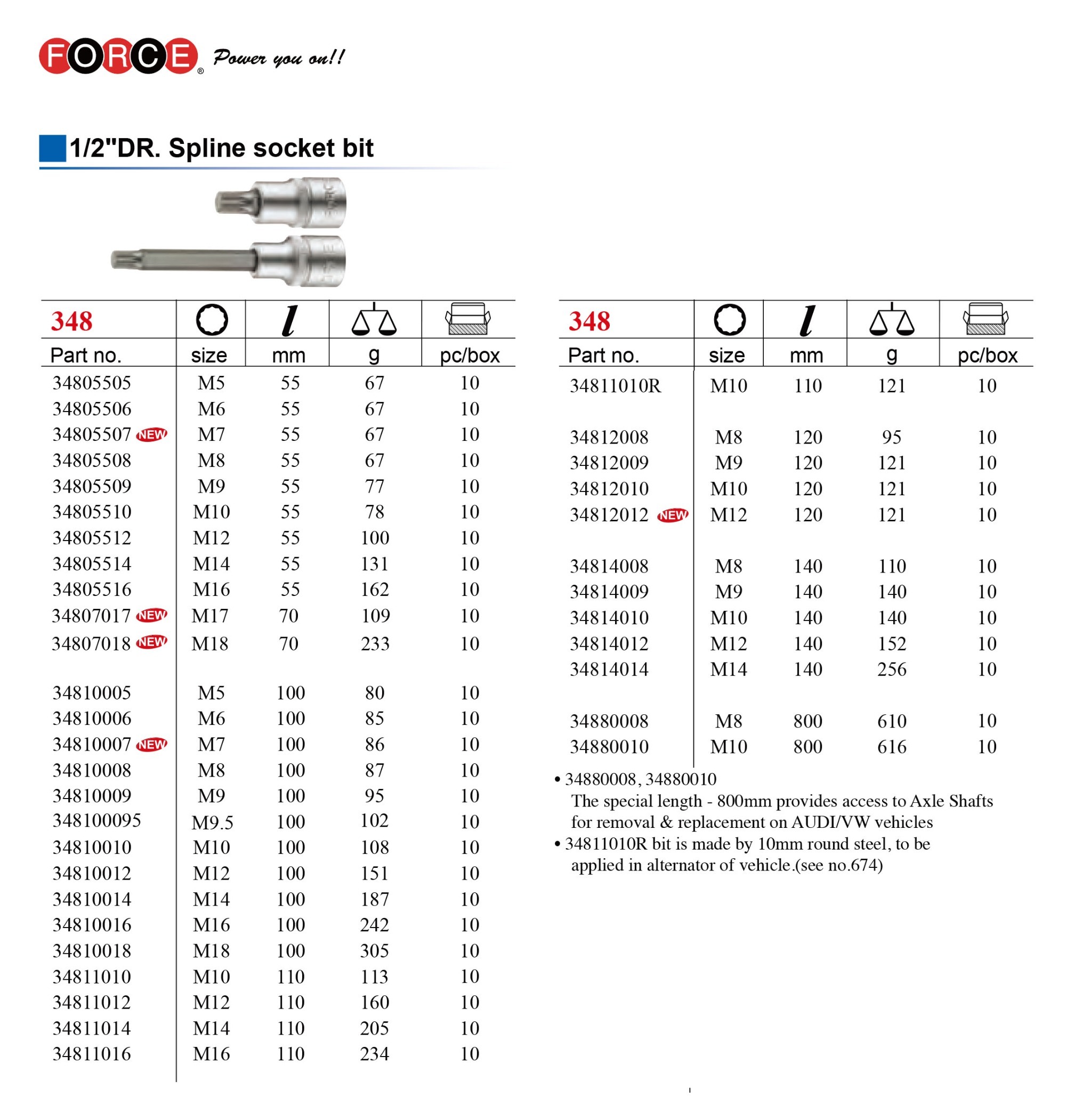 FORCE® Power you on!!

1/2"DR. Spline socket bit

| 348 | | | | |
|---|---|---|---|---|
| Part no. | size | mm | g | pc/box |
| 34805505 | M5 | 55 | 67 | 10 |
| 34805506 | M6 | 55 | 67 | 10 |
| 34805507 NEW | M7 | 55 | 67 | 10 |
| 34805508 | M8 | 55 | 67 | 10 |
| 34805509 | M9 | 55 | 77 | 10 |
| 34805510 | M10 | 55 | 78 | 10 |
| 34805512 | M12 | 55 | 100 | 10 |
| 34805514 | M14 | 55 | 131 | 10 |
| 34805516 | M16 | 55 | 162 | 10 |
| 34807017 NEW | M17 | 70 | 109 | 10 |
| 34807018 NEW | M18 | 70 | 233 | 10 |
| 34810005 | M5 | 100 | 80 | 10 |
| 34810006 | M6 | 100 | 85 | 10 |
| 34810007 NEW | M7 | 100 | 86 | 10 |
| 34810008 | M8 | 100 | 87 | 10 |
| 34810009 | M9 | 100 | 95 | 10 |
| 348100095 | M9.5 | 100 | 102 | 10 |
| 34810010 | M10 | 100 | 108 | 10 |
| 34810012 | M12 | 100 | 151 | 10 |
| 34810014 | M14 | 100 | 187 | 10 |
| 34810016 | M16 | 100 | 242 | 10 |
| 34810018 | M18 | 100 | 305 | 10 |
| 34811010 | M10 | 110 | 113 | 10 |
| 34811012 | M12 | 110 | 160 | 10 |
| 34811014 | M14 | 110 | 205 | 10 |
| 34811016 | M16 | 110 | 234 | 10 |

| 348 | | | | |
|---|---|---|---|---|
| Part no. | size | mm | g | pc/box |
| 34811010R | M10 | 110 | 121 | 10 |
| 34812008 | M8 | 120 | 95 | 10 |
| 34812009 | M9 | 120 | 121 | 10 |
| 34812010 | M10 | 120 | 121 | 10 |
| 34812012 NEW | M12 | 120 | 121 | 10 |
| 34814008 | M8 | 140 | 110 | 10 |
| 34814009 | M9 | 140 | 140 | 10 |
| 34814010 | M10 | 140 | 140 | 10 |
| 34814012 | M12 | 140 | 152 | 10 |
| 34814014 | M14 | 140 | 256 | 10 |
| 34880008 | M8 | 800 | 610 | 10 |
| 34880010 | M10 | 800 | 616 | 10 |

• 34880008, 34880010
The special length - 800mm provides access to Axle Shafts for removal & replacement on AUDI/VW vehicles
• 34811010R bit is made by 10mm round steel, to be applied in alternator of vehicle.(see no.674)